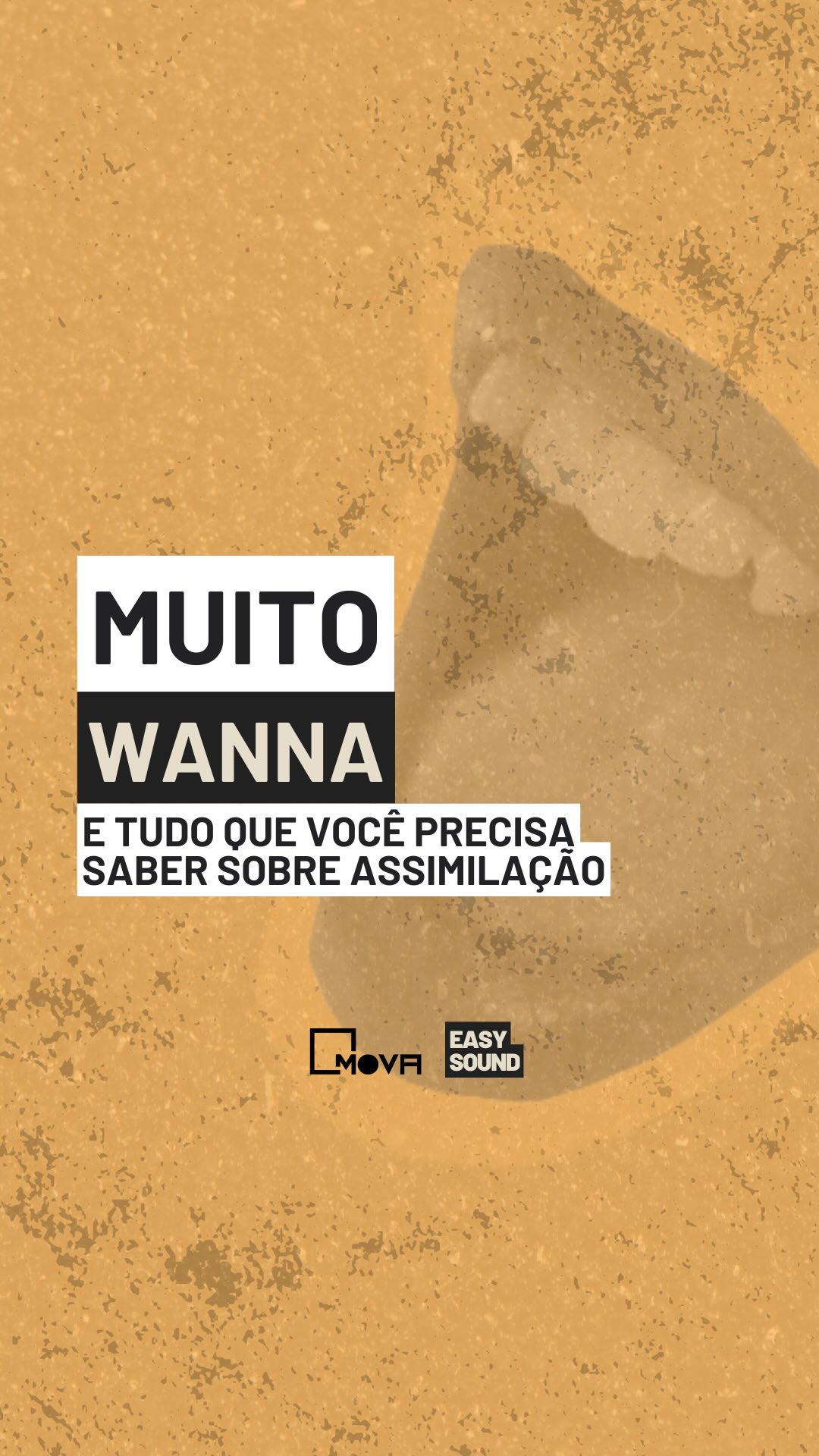 MUITO
WANNA
E TUDO QUE VOCÊ PRECISA SABER SOBRE ASSIMILAÇÃO

MOVA

EASY SOUND